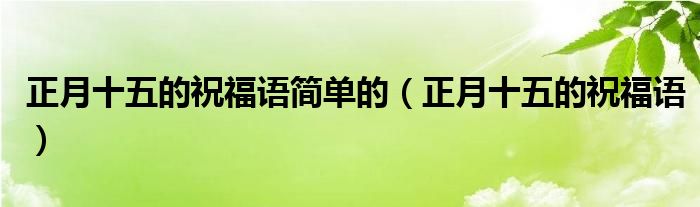 正月十五的祝福语简单的（正月十五的祝福语）